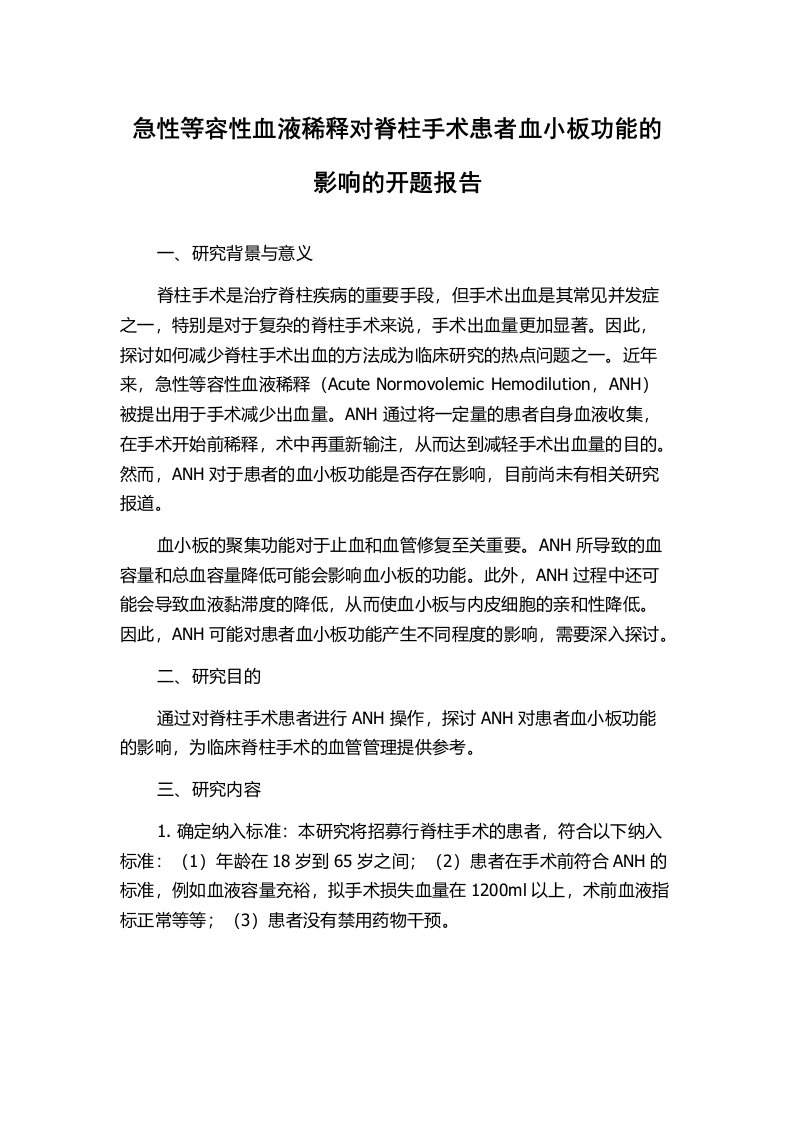 急性等容性血液稀释对脊柱手术患者血小板功能的影响的开题报告

一、研究背景与意义

脊柱手术是治疗脊柱疾病的重要手段，但手术出血是其常见并发症之一，特别是对于复杂的脊柱手术来说，手术出血量更加显著。因此，探讨如何减少脊柱手术出血的方法成为临床研究的热点问题之一。近年来，急性等容性血液稀释（Acute Normovolemic Hemodilution，ANH）被提出用于手术减少出血量。ANH 通过将一定量的患者自身血液收集，在手术开始前稀释，术中再重新输注，从而达到减轻手术出血量的目的。然而，ANH 对于患者的血小板功能是否存在影响，目前尚未有相关研究报道。

血小板的聚集功能对于止血和血管修复至关重要。ANH 所导致的血容量和总血容量降低可能会影响血小板的功能。此外，ANH 过程中还可能会导致血液黏滞度的降低，从而使血小板与内皮细胞的亲和性降低。因此，ANH 可能对患者血小板功能产生不同程度的影响，需要深入探讨。

二、研究目的

通过对脊柱手术患者进行 ANH 操作，探讨 ANH 对患者血小板功能的影响，为临床脊柱手术的血管管理提供参考。

三、研究内容

1. 确定纳入标准：本研究将招募行脊柱手术的患者，符合以下纳入标准：（1）年龄在 18 岁到 65 岁之间；（2）患者在手术前符合 ANH 的标准，例如血液容量充裕，拟手术损失血量在 1200ml 以上，术前血液指标正常等等；（3）患者没有禁用药物干预。